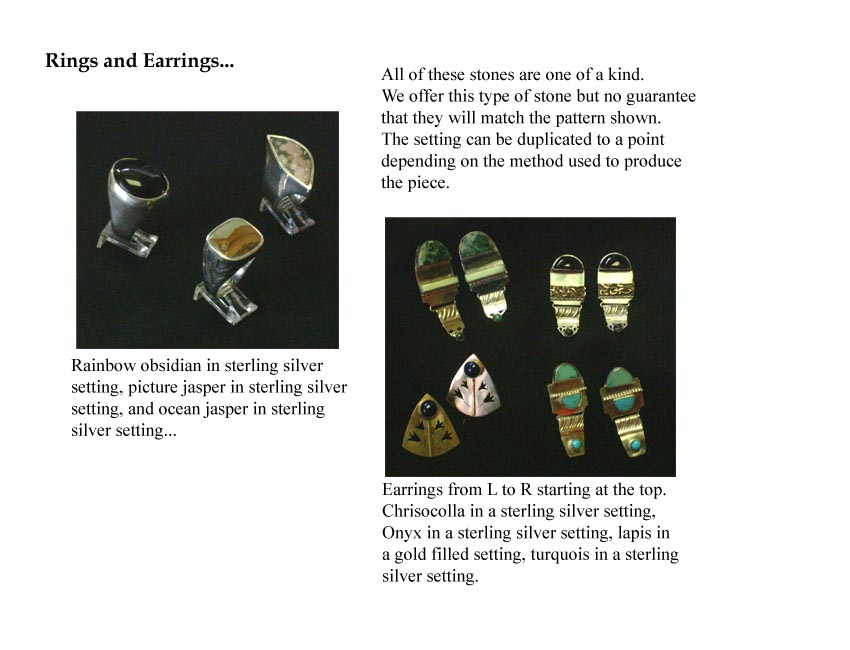 Rings and Earrings...

Rainbow obsidian in sterling silver setting, picture jasper in sterling silver setting, and ocean jasper in sterling silver setting...

All of these stones are one of a kind. We offer this type of stone but no guarantee that they will match the pattern shown. The setting can be duplicated to a point depending on the method used to produce the piece.

Earrings from L to R starting at the top. Chrisocolla in a sterling silver setting, Onyx in a sterling silver setting, lapis in a gold filled setting, turquois in a sterling silver setting.